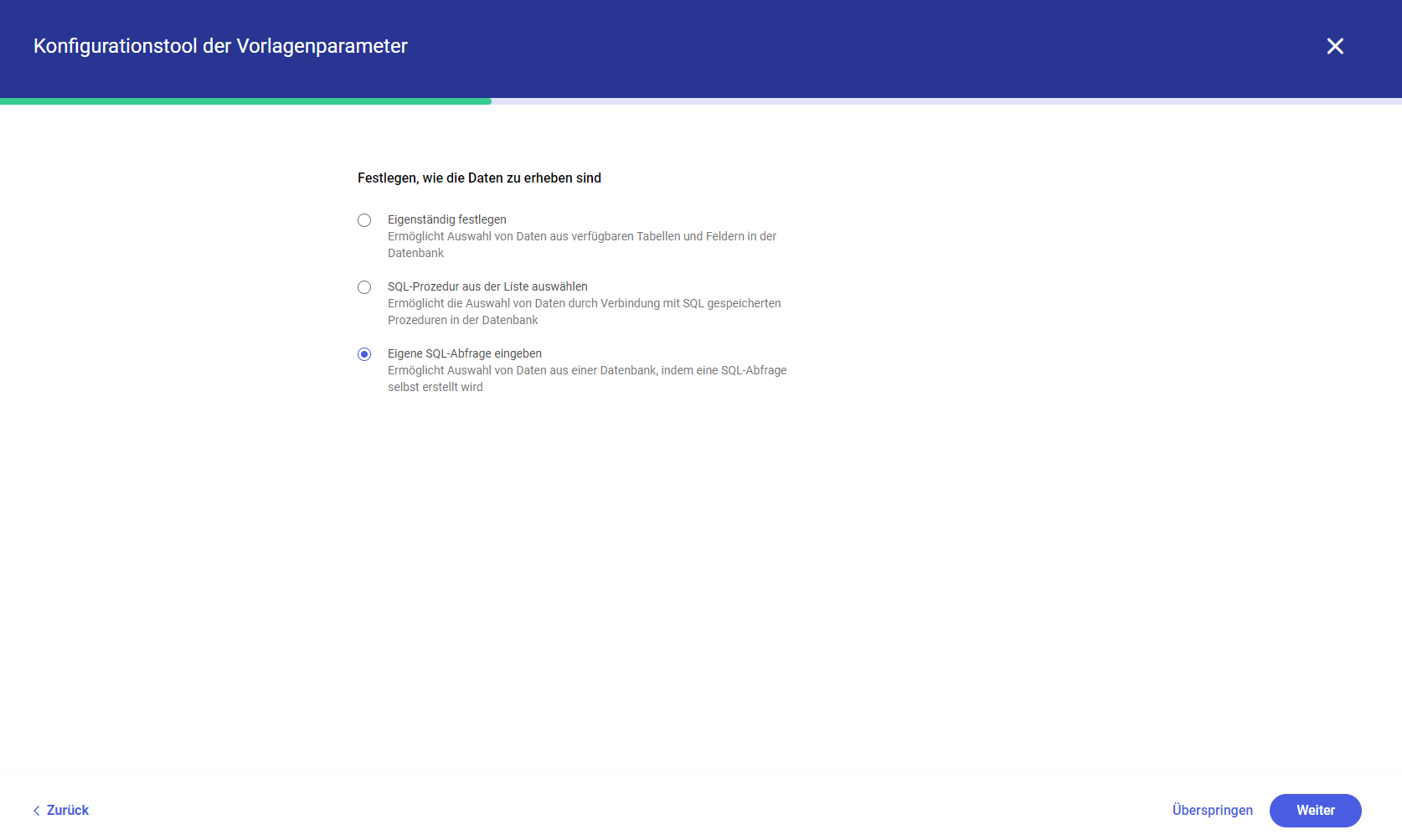 Konfigurationstool der Vorlagenparameter

Festlegen, wie die Daten zu erheben sind

Eigenständig festlegen
Ermöglicht Auswahl von Daten aus verfügbaren Tabellen und Feldern in der Datenbank

SQL-Prozedur aus der Liste auswählen
Ermöglicht die Auswahl von Daten durch Verbindung mit SQL gespeicherten Prozeduren in der Datenbank

Eigene SQL-Abfrage eingeben
Ermöglicht Auswahl von Daten aus einer Datenbank, indem eine SQL-Abfrage selbst erstellt wird

Zurück

Überspringen

Weiter